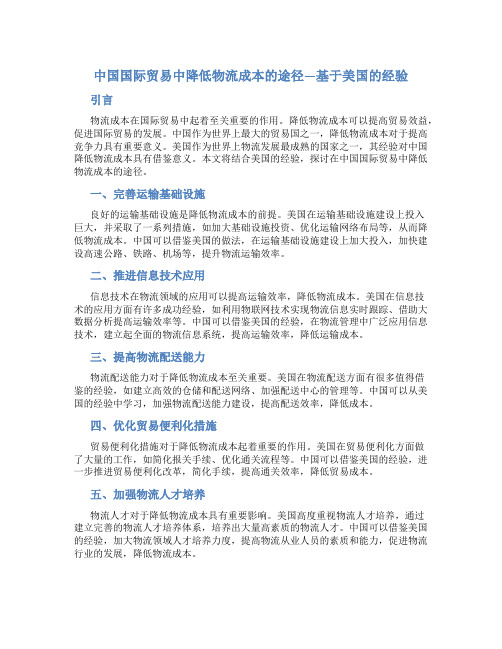 中国国际贸易中降低物流成本的途径—基于美国的经验

引言

物流成本在国际贸易中起着至关重要的作用。降低物流成本可以提高贸易效益，促进国际贸易的发展。中国作为世界上最大的贸易国之一，降低物流成本对于提高竞争力具有重要意义。美国作为世界上物流发展最成熟的国家之一，其经验对中国降低物流成本具有借鉴意义。本文将结合美国的经验，探讨在中国国际贸易中降低物流成本的途径。

一、完善运输基础设施

良好的运输基础设施是降低物流成本的前提。美国在运输基础设施建设上投入巨大，并采取了一系列措施，如加大基础设施投资、优化运输网络布局等，从而降低物流成本。中国可以借鉴美国的做法，在运输基础设施建设上加大投入，加快建设高速公路、铁路、机场等，提升物流运输效率。

二、推进信息技术应用

信息技术在物流领域的应用可以提高运输效率，降低物流成本。美国在信息技术的应用方面有许多成功经验，如利用物联网技术实现物流信息实时跟踪、借助大数据分析提高运输效率等。中国可以借鉴美国的经验，在物流管理中广泛应用信息技术，建立起全面的物流信息系统，提高运输效率，降低运输成本。

三、提高物流配送能力

物流配送能力对于降低物流成本至关重要。美国在物流配送方面有很多值得借鉴的经验，如建立高效的仓储和配送网络、加强配送中心的管理等。中国可以从美国的经验中学习，加强物流配送能力建设，提高配送效率，降低成本。

四、优化贸易便利化措施

贸易便利化措施对于降低物流成本起着重要的作用。美国在贸易便利化方面做了大量的工作，如简化报关手续、优化通关流程等。中国可以借鉴美国的经验，进一步推进贸易便利化改革，简化手续，提高通关效率，降低贸易成本。

五、加强物流人才培养

物流人才对于降低物流成本具有重要影响。美国高度重视物流人才培养，通过建立完善的物流人才培养体系，培养出大量高素质的物流人才。中国可以借鉴美国的经验，加大物流领域人才培养力度，提高物流从业人员的素质和能力，促进物流行业的发展，降低物流成本。